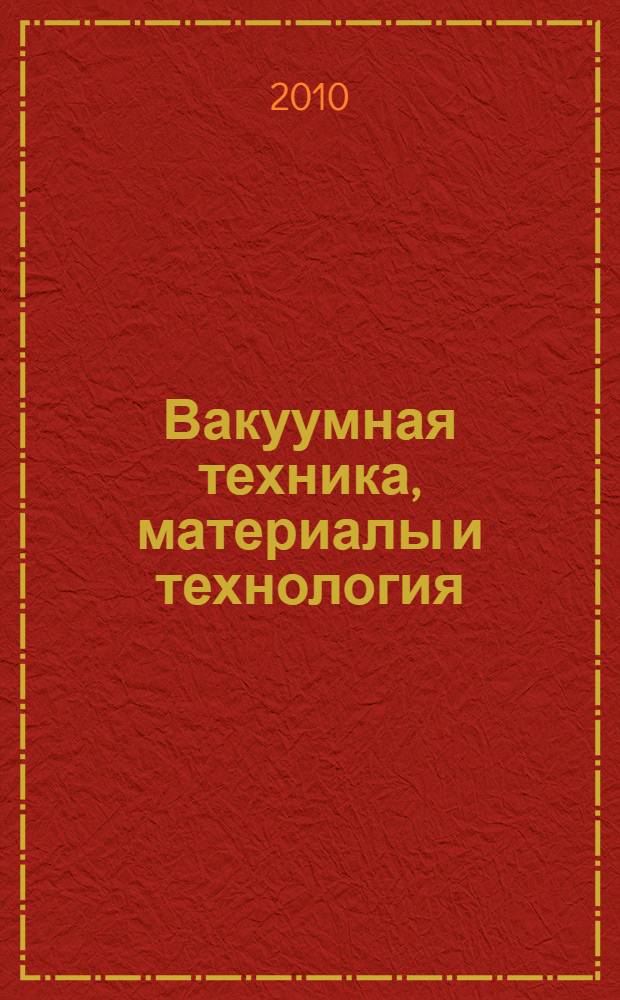 2010

Вакуумная техника, материалы и технология